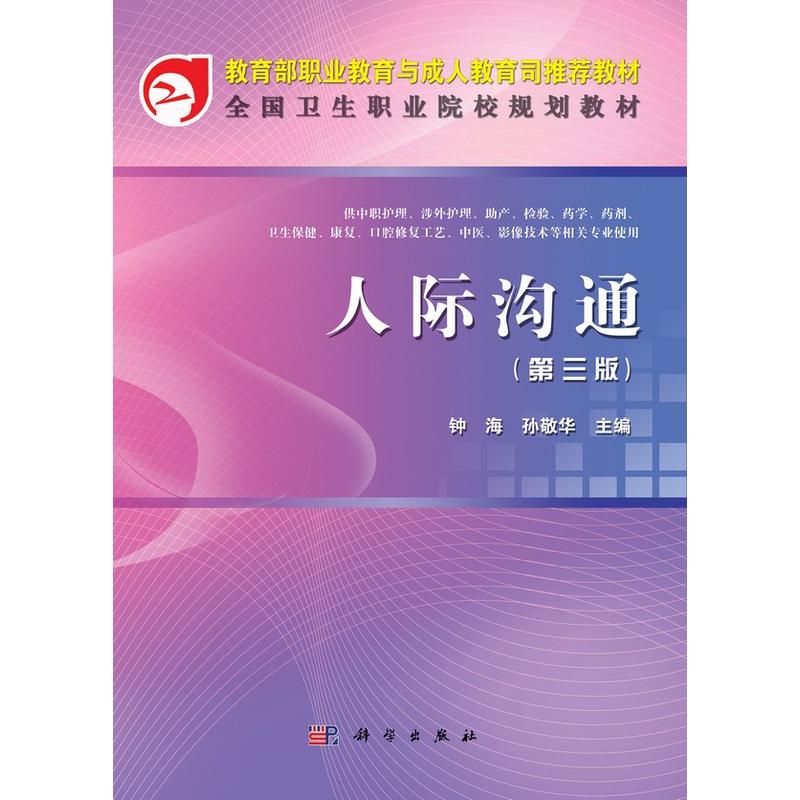 教育部职业教育与成人教育司推荐教材
全国卫生职业院校规划教材

供中职护理、涉外护理、助产、检验、药学、药剂、卫生保健、康复、口腔修复工艺、中医、影像技术等相关专业使用

人际沟通
（第三版）

钟　海　孙敬华　主编

科学出版社